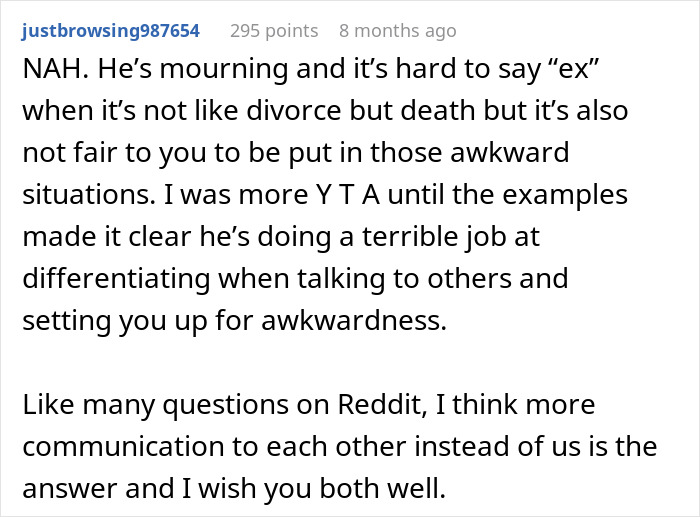 justbrowsing987654 295 points 8 months ago

NAH. He’s mourning and it’s hard to say “ex” when it’s not like divorce but death but it’s also not fair to you to be put in those awkward situations. I was more Y T A until the examples made it clear he’s doing a terrible job at differentiating when talking to others and setting you up for awkwardness.

Like many questions on Reddit, I think more communication to each other instead of us is the answer and I wish you both well.